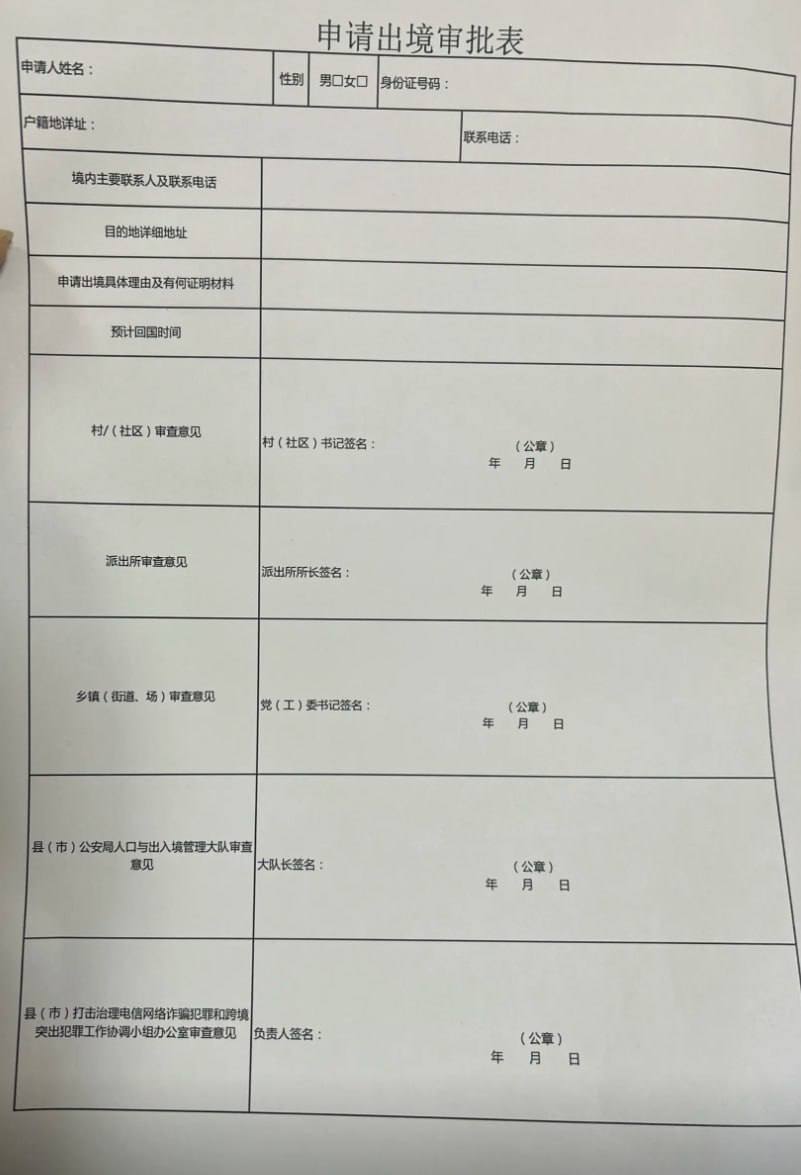 申请出境审批表

申请人姓名： 性别 男☐女☐ 身份证号码：

户籍地详址： 联系电话：

境内主要联系人及联系电话

目的地详细地址

申请出境具体理由及有何证明材料

预计回国时间

村/（社区）审查意见
村（社区）书记签名： （公章）
年 月 日

派出所审查意见
派出所所长签名： （公章）
年 月 日

乡镇（街道、场）审查意见
党（工）委书记签名： （公章）
年 月 日

县（市）公安局人口与出入境管理大队审查意见
大队长签名： （公章）
年 月 日

县（市）打击治理电信网络诈骗犯罪和跨境突出犯罪工作协调小组办公室审查意见
负责人签名： （公章）
年 月 日